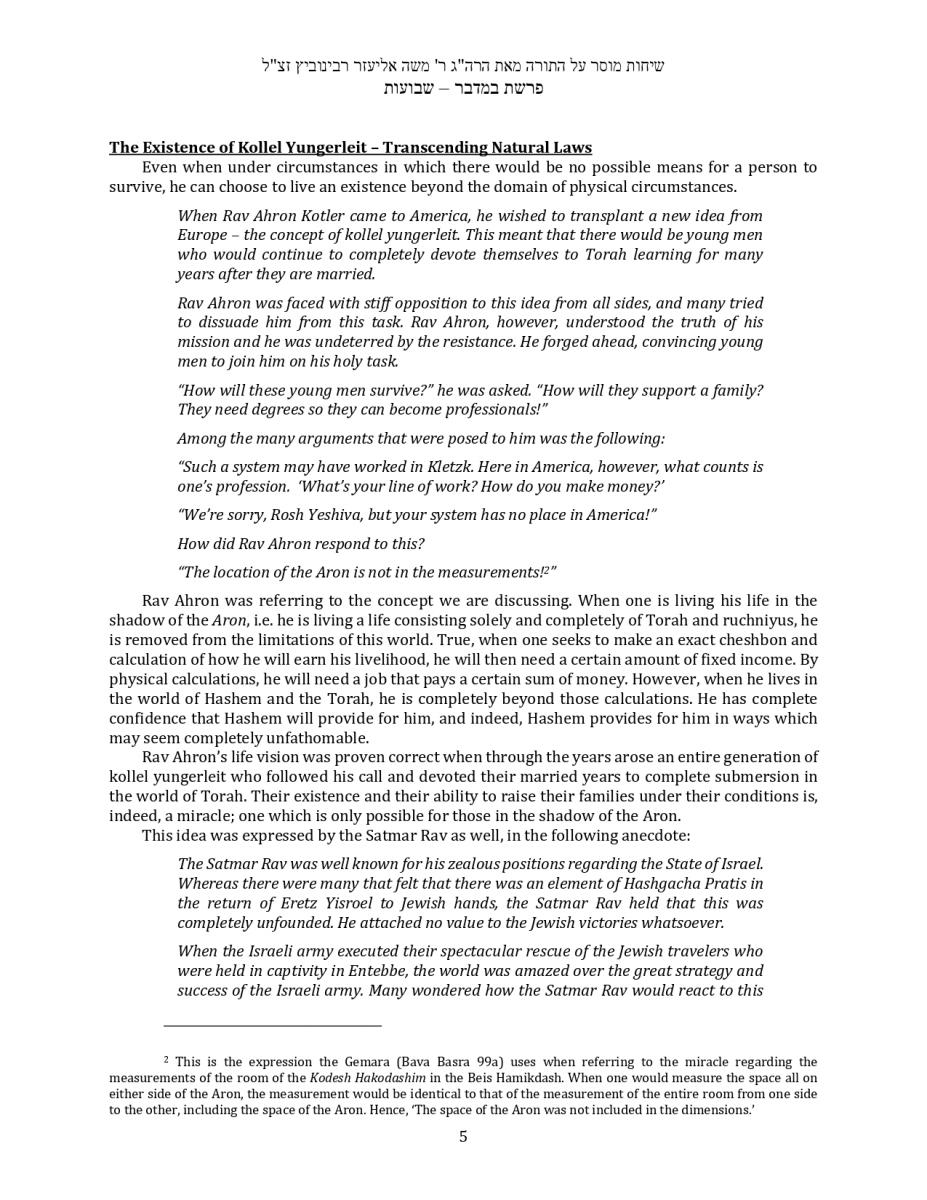 שיחות מוסר על התורה מאת הרה"ג ר' משה אליעזר רבינוביץ זצ"ל
פרשת במדבר – שבועות

The Existence of Kollel Yungerleit – Transcending Natural Laws

Even when under circumstances in which there would be no possible means for a person to survive, he can choose to live an existence beyond the domain of physical circumstances.

When Rav Ahron Kotler came to America, he wished to transplant a new idea from Europe – the concept of kollel yungerleit. This meant that there would be young men who would continue to completely devote themselves to Torah learning for many years after they are married.

Rav Ahron was faced with stiff opposition to this idea from all sides, and many tried to dissuade him from this task. Rav Ahron, however, understood the truth of his mission and he was undeterred by the resistance. He forged ahead, convincing young men to join him on his holy task.

"How will these young men survive?" he was asked. "How will they support a family? They need degrees so they can become professionals!"

Among the many arguments that were posed to him was the following:

"Such a system may have worked in Kletzk. Here in America, however, what counts is one's profession. 'What's your line of work? How do you make money?'

"We're sorry, Rosh Yeshiva, but your system has no place in America!"

How did Rav Ahron respond to this?

"The location of the Aron is not in the measurements!$^2$"

Rav Ahron was referring to the concept we are discussing. When one is living his life in the shadow of the Aron, i.e. he is living a life consisting solely and completely of Torah and ruchniyus, he is removed from the limitations of this world. True, when one seeks to make an exact cheshbon and calculation of how he will earn his livelihood, he will then need a certain amount of fixed income. By physical calculations, he will need a job that pays a certain sum of money. However, when he lives in the world of Hashem and the Torah, he is completely beyond those calculations. He has complete confidence that Hashem will provide for him, and indeed, Hashem provides for him in ways which may seem completely unfathomable.

Rav Ahron's life vision was proven correct when through the years arose an entire generation of kollel yungerleit who followed his call and devoted their married years to complete submersion in the world of Torah. Their existence and their ability to raise their families under their conditions is, indeed, a miracle; one which is only possible for those in the shadow of the Aron.

This idea was expressed by the Satmar Rav as well, in the following anecdote:

The Satmar Rav was well known for his zealous positions regarding the State of Israel. Whereas there were many that felt that there was an element of Hashgacha Pratis in the return of Eretz Yisroel to Jewish hands, the Satmar Rav held that this was completely unfounded. He attached no value to the Jewish victories whatsoever.

When the Israeli army executed their spectacular rescue of the Jewish travelers who were held in captivity in Entebbe, the world was amazed over the great strategy and success of the Israeli army. Many wondered how the Satmar Rav would react to this

$^2$ This is the expression the Gemara (Bava Basra 99a) uses when referring to the miracle regarding the measurements of the room of the Kodesh Hakodashim in the Beis Hamikdash. When one would measure the space all on either side of the Aron, the measurement would be identical to that of the measurement of the entire room from one side to the other, including the space of the Aron. Hence, 'The space of the Aron was not included in the dimensions.'

5